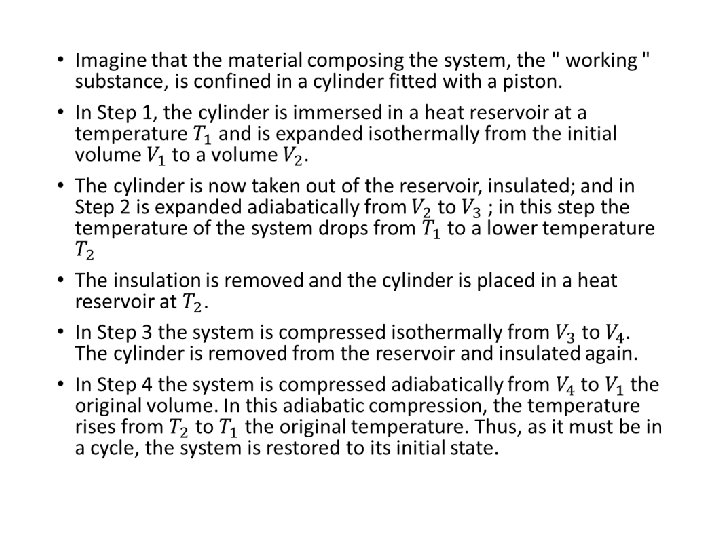 • Imagine that the material composing the system, the " working " substance, is confined in a cylinder fitted with a piston.

• In Step 1, the cylinder is immersed in a heat reservoir at a temperature $T_1$ and is expanded isothermally from the initial volume $V_1$ to a volume $V_2$.

• The cylinder is now taken out of the reservoir, insulated; and in Step 2 is expanded adiabatically from $V_2$ to $V_3$ ; in this step the temperature of the system drops from $T_1$ to a lower temperature $T_2$

• The insulation is removed and the cylinder is placed in a heat reservoir at $T_2$.

• In Step 3 the system is compressed isothermally from $V_3$ to $V_4$. The cylinder is removed from the reservoir and insulated again.

• In Step 4 the system is compressed adiabatically from $V_4$ to $V_1$ the original volume. In this adiabatic compression, the temperature rises from $T_2$ to $T_1$ the original temperature. Thus, as it must be in a cycle, the system is restored to its initial state.